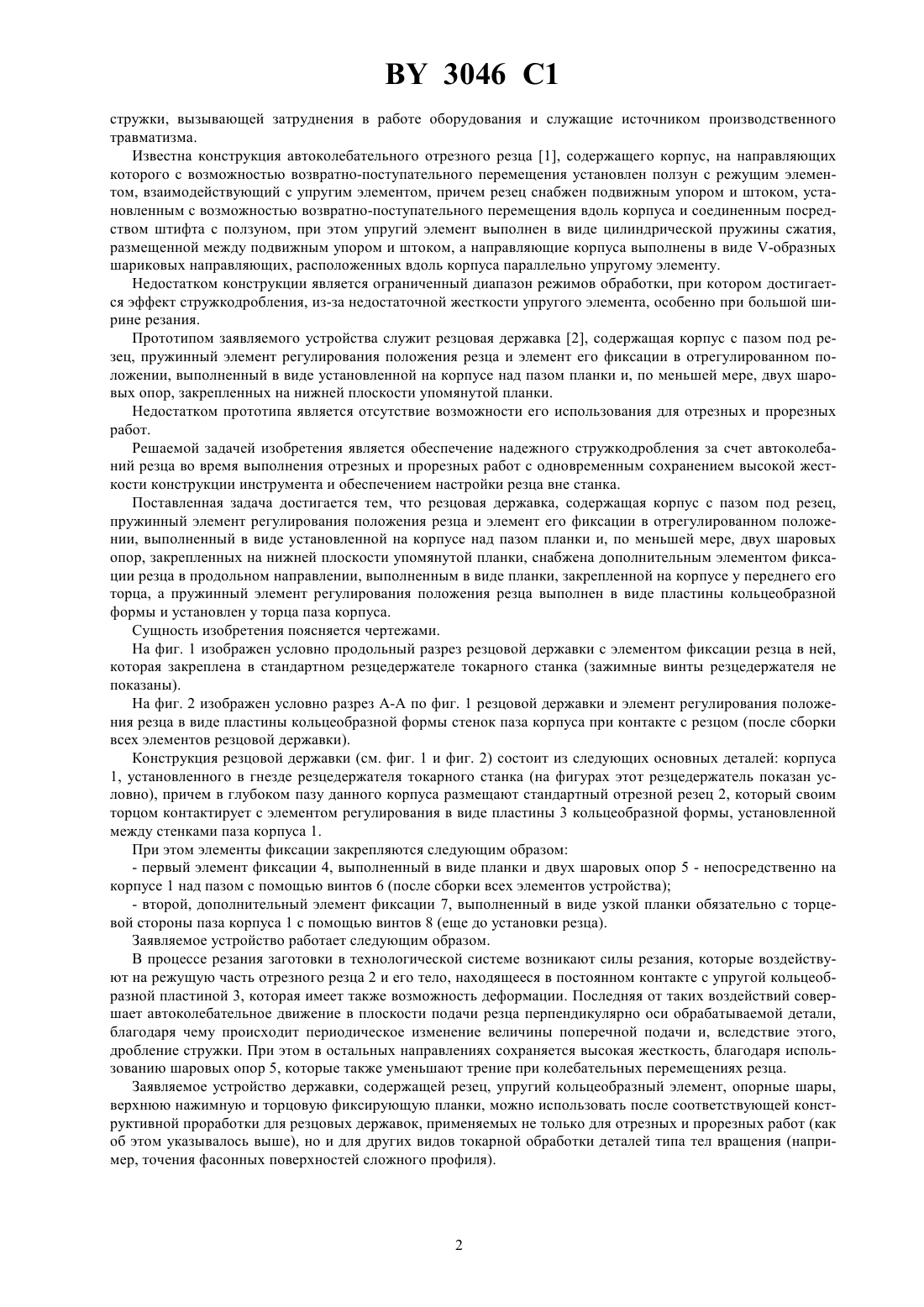 BY 3046 C1

стружки, вызывающей затруднения в работе оборудования и служащие источником производственного травматизма.

Известна конструкция автоколебательного отрезного резца [1], содержащего корпус, на направляющих которого с возможностью возвратно-поступательного перемещения установлен ползун с режущим элементом, взаимодействующий с упругим элементом, причем резец снабжен подвижным упором и штоком, установленным с возможностью возвратно-поступательного перемещения вдоль корпуса и соединенным посредством штифта с ползуном, при этом упругий элемент выполнен в виде цилиндрической пружины сжатия, размещенной между подвижным упором и штоком, а направляющие корпуса выполнены в виде V-образных шариковых направляющих, расположенных вдоль корпуса параллельно упругому элементу.

Недостатком конструкции является ограниченный диапазон режимов обработки, при котором достигается эффект стружкодробления, из-за недостаточной жесткости упругого элемента, особенно при большой ширине резания.

Прототипом заявляемого устройства служит резцовая державка [2], содержащая корпус с пазом под резец, пружинный элемент регулирования положения резца и элемент его фиксации в отрегулированном положении, выполненный в виде установленной на корпусе над пазом планки и, по меньшей мере, двух шаровых опор, закрепленных на нижней плоскости упомянутой планки.

Недостатком прототипа является отсутствие возможности его использования для отрезных и прорезных работ.

Решаемой задачей изобретения является обеспечение надежного стружкодробления за счет автоколебаний резца во время выполнения отрезных и прорезных работ с одновременным сохранением высокой жесткости конструкции инструмента и обеспечением настройки резца вне станка.

Поставленная задача достигается тем, что резцовая державка, содержащая корпус с пазом под резец, пружинный элемент регулирования положения резца и элемент его фиксации в отрегулированном положении, выполненный в виде установленной на корпусе над пазом планки и, по меньшей мере, двух шаровых опор, закрепленных на нижней плоскости упомянутой планки, снабжена дополнительным элементом фиксации резца в продольном направлении, выполненным в виде планки, закрепленной на корпусе у переднего его торца, а пружинный элемент регулирования положения резца выполнен в виде пластины кольцеобразной формы и установлен у торца паза корпуса.

Сущность изобретения поясняется чертежами.

На фиг. 1 изображен условно продольный разрез резцовой державки с элементом фиксации резца в ней, которая закреплена в стандартном резцедержателе токарного станка (зажимные винты резцедержателя не показаны).

На фиг. 2 изображен условно разрез А-А по фиг. 1 резцовой державки и элемент регулирования положения резца в виде пластины кольцеобразной формы стенок паза корпуса при контакте с резцом (после сборки всех элементов резцовой державки).

Конструкция резцовой державки (см. фиг. 1 и фиг. 2) состоит из следующих основных деталей: корпуса 1, установленного в гнезде резцедержателя токарного станка (на фигурах этот резцедержатель показан условно), причем в глубоком пазу данного корпуса размещают стандартный отрезной резец 2, который своим торцом контактирует с элементом регулирования в виде пластины 3 кольцеобразной формы, установленной между стенками паза корпуса 1.

При этом элементы фиксации закрепляются следующим образом:

- первый элемент фиксации 4, выполненный в виде планки и двух шаровых опор 5 - непосредственно на корпусе 1 над пазом с помощью винтов 6 (после сборки всех элементов устройства);

- второй, дополнительный элемент фиксации 7, выполненный в виде узкой планки обязательно с торцевой стороны паза корпуса 1 с помощью винтов 8 (еще до установки резца).

Заявляемое устройство работает следующим образом.

В процессе резания заготовки в технологической системе возникают силы резания, которые воздействуют на режущую часть отрезного резца 2 и его тело, находящееся в постоянном контакте с упругой кольцеобразной пластиной 3, которая имеет также возможность деформации. Последняя от таких воздействий совершает автоколебательное движение в плоскости подачи резца перпендикулярно оси обрабатываемой детали, благодаря чему происходит периодическое изменение величины поперечной подачи и, вследствие этого, дробление стружки. При этом в остальных направлениях сохраняется высокая жесткость, благодаря использованию шаровых опор 5, которые также уменьшают трение при колебательных перемещениях резца.

Заявляемое устройство державки, содержащей резец, упругий кольцеобразный элемент, опорные шары, верхнюю нажимную и торцовую фиксирующую планки, можно использовать после соответствующей конструктивной проработки для резцовых державок, применяемых не только для отрезных и прорезных работ (как об этом указывалось выше), но и для других видов токарной обработки деталей типа тел вращения (например, точения фасонных поверхностей сложного профиля).

2